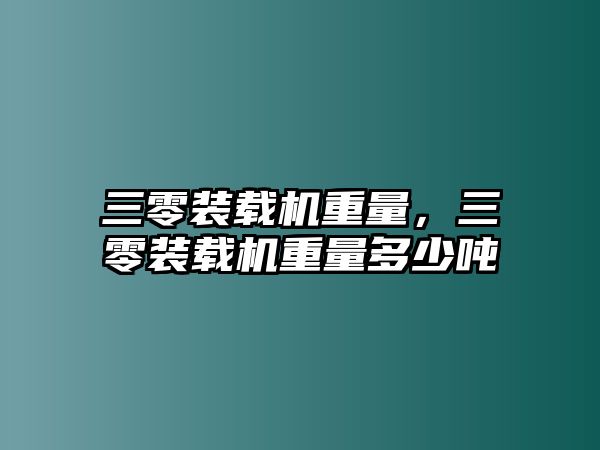 三零装载机重量，三零装载机重量多少吨